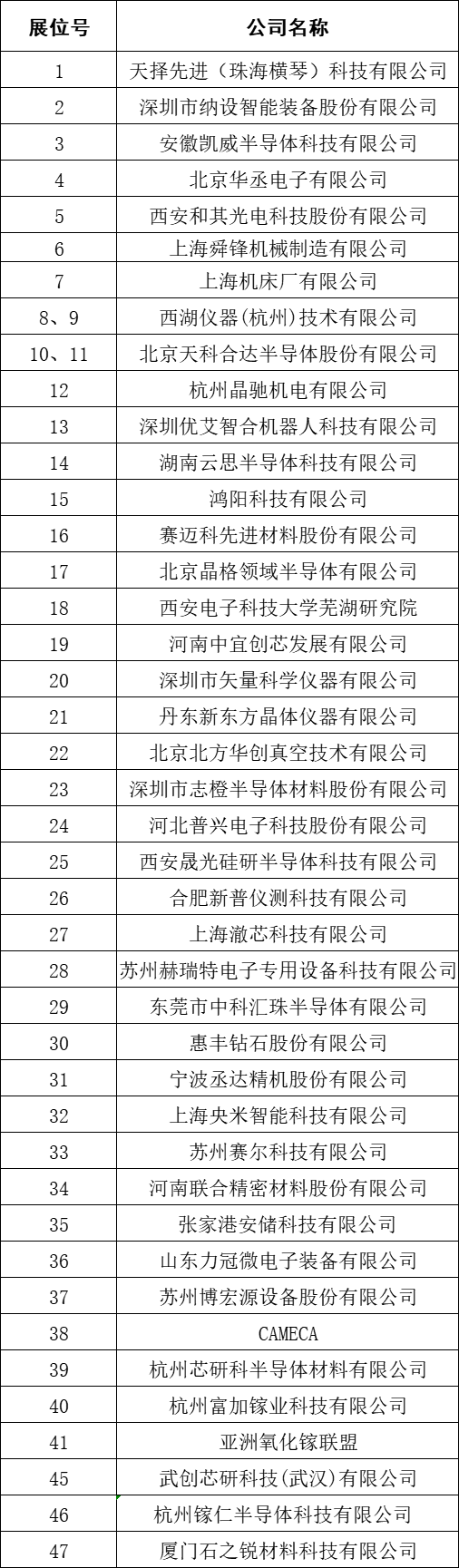 | 展位号 | 公司名称 |
|---|---|
| 1 | 天择先进（珠海横琴）科技有限公司 |
| 2 | 深圳市纳设智能装备股份有限公司 |
| 3 | 安徽凯威半导体科技有限公司 |
| 4 | 北京华丞电子有限公司 |
| 5 | 西安和其光电科技股份有限公司 |
| 6 | 上海舜锋机械制造有限公司 |
| 7 | 上海机床厂有限公司 |
| 8、9 | 西湖仪器(杭州)技术有限公司 |
| 10、11 | 北京天科合达半导体股份有限公司 |
| 12 | 杭州晶驰机电有限公司 |
| 13 | 深圳优艾智合机器人科技有限公司 |
| 14 | 湖南云思半导体科技有限公司 |
| 15 | 鸿阳科技有限公司 |
| 16 | 赛迈科先进材料股份有限公司 |
| 17 | 北京晶格领域半导体有限公司 |
| 18 | 西安电子科技大学芜湖研究院 |
| 19 | 河南中宜创芯发展有限公司 |
| 20 | 深圳市矢量科学仪器有限公司 |
| 21 | 丹东新东方晶体仪器有限公司 |
| 22 | 北京北方华创真空技术有限公司 |
| 23 | 深圳市志橙半导体材料股份有限公司 |
| 24 | 河北普兴电子科技股份有限公司 |
| 25 | 西安晟光硅研半导体科技有限公司 |
| 26 | 合肥新普仪测科技有限公司 |
| 27 | 上海澈芯科技有限公司 |
| 28 | 苏州赫瑞特电子专用设备科技有限公司 |
| 29 | 东莞市中科汇珠半导体有限公司 |
| 30 | 惠丰钻石股份有限公司 |
| 31 | 宁波丞达精机股份有限公司 |
| 32 | 上海央米智能科技有限公司 |
| 33 | 苏州赛尔科技有限公司 |
| 34 | 河南联合精密材料股份有限公司 |
| 35 | 张家港安储科技有限公司 |
| 36 | 山东力冠微电子装备有限公司 |
| 37 | 苏州博宏源设备股份有限公司 |
| 38 | CAMECA |
| 39 | 杭州芯研科半导体材料有限公司 |
| 40 | 杭州富加镓业科技有限公司 |
| 41 | 亚洲氧化镓联盟 |
| 45 | 武创芯研科技(武汉)有限公司 |
| 46 | 杭州镓仁半导体科技有限公司 |
| 47 | 厦门石之锐材料科技有限公司 |